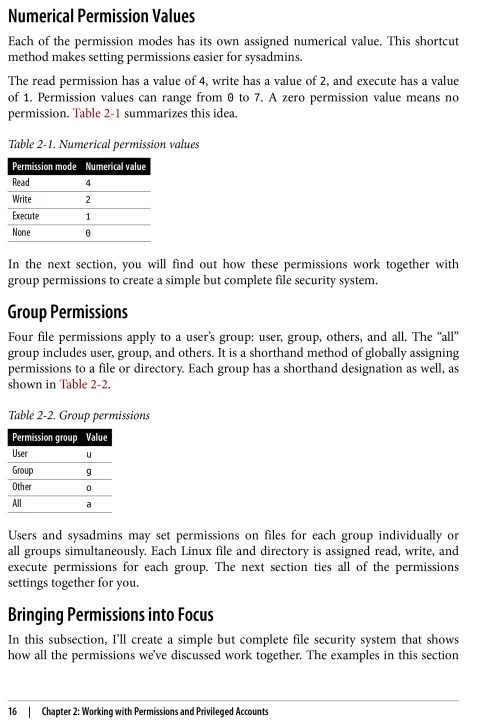 Numerical Permission Values

Each of the permission modes has its own assigned numerical value. This shortcut method makes setting permissions easier for sysadmins.

The read permission has a value of 4, write has a value of 2, and execute has a value of 1. Permission values can range from 0 to 7. A zero permission value means no permission. Table 2-1 summarizes this idea.

Table 2-1. Numerical permission values

| Permission mode | Numerical value |
|---|---|
| Read | 4 |
| Write | 2 |
| Execute | 1 |
| None | 0 |

In the next section, you will find out how these permissions work together with group permissions to create a simple but complete file security system.

Group Permissions

Four file permissions apply to a user's group: user, group, others, and all. The "all" group includes user, group, and others. It is a shorthand method of globally assigning permissions to a file or directory. Each group has a shorthand designation as well, as shown in Table 2-2.

Table 2-2. Group permissions

| Permission group | Value |
|---|---|
| User | u |
| Group | g |
| Other | o |
| All | a |

Users and sysadmins may set permissions on files for each group individually or all groups simultaneously. Each Linux file and directory is assigned read, write, and execute permissions for each group. The next section ties all of the permissions settings together for you.

Bringing Permissions into Focus

In this subsection, I'll create a simple but complete file security system that shows how all the permissions we've discussed work together. The examples in this section

16 | Chapter 2: Working with Permissions and Privileged Accounts